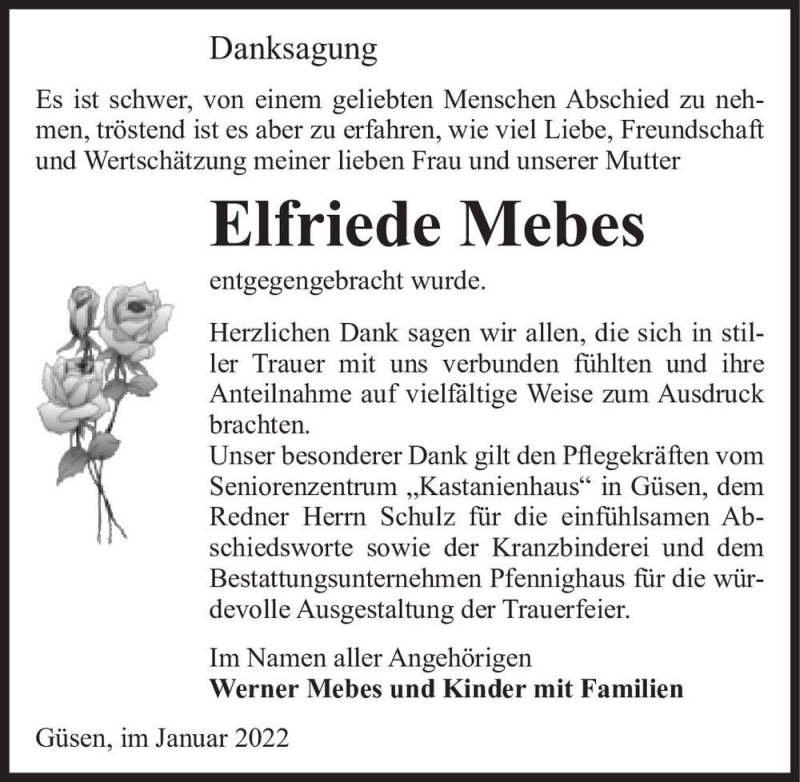 Danksagung

Es ist schwer, von einem geliebten Menschen Abschied zu nehmen, tröstend ist es aber zu erfahren, wie viel Liebe, Freundschaft und Wertschätzung meiner lieben Frau und unserer Mutter

Elfriede Mebes

entgegengebracht wurde.

Herzlichen Dank sagen wir allen, die sich in stiller Trauer mit uns verbunden fühlten und ihre Anteilnahme auf vielfältige Weise zum Ausdruck brachten.
Unser besonderer Dank gilt den Pflegekräften vom Seniorenzentrum „Kastanienhaus“ in Güsen, dem Redner Herrn Schulz für die einfühlsamen Abschiedsworte sowie der Kranzbinderei und dem Bestattungsunternehmen Pfennighaus für die würdevolle Ausgestaltung der Trauerfeier.

Im Namen aller Angehörigen
Werner Mebes und Kinder mit Familien

Güsen, im Januar 2022